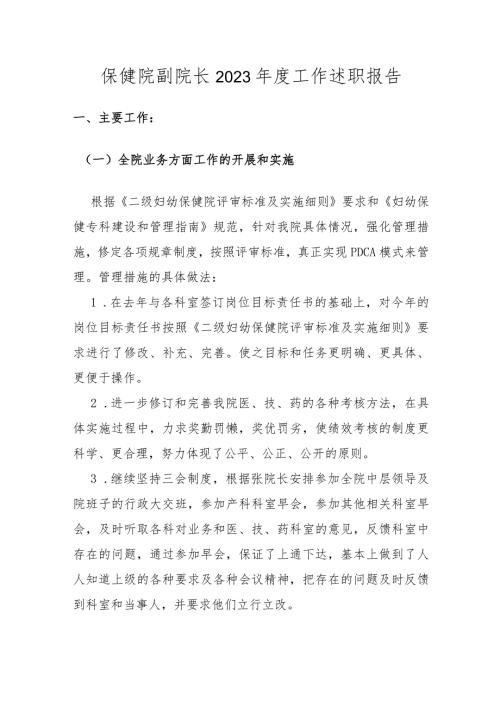 保健院副院长2023年度工作述职报告

一、主要工作：

（一）全院业务方面工作的开展和实施

根据《二级妇幼保健院评审标准及实施细则》要求和《妇幼保健专科建设和管理指南》规范，针对我院具体情况，强化管理措施，修定各项规章制度，按照评审标准，真正实现PDCA模式来管理。管理措施的具体做法：

1．在去年与各科室签订岗位目标责任书的基础上，对今年的岗位目标责任书按照《二级妇幼保健院评审标准及实施细则》要求进行了修改、补充、完善。使之目标和任务更明确、更具体、更便于操作。

2．进一步修订和完善我院医、技、药的各种考核方法，在具体实施过程中，力求奖勤罚懒，奖优罚劣，使绩效考核的制度更科学、更合理，努力体现了公平、公正、公开的原则。

3．继续坚持三会制度，根据张院长安排参加全院中层领导及院班子的行政大交班，参加产科科室早会，参加其他相关科室早会，及时听取各科对业务和医、技、药科室的意见，反馈科室中存在的问题，通过参加早会，保证了上通下达，基本上做到了人人知道上级的各种要求及各种会议精神，把存在的问题及时反馈到科室和当事人，并要求他们立行立改。